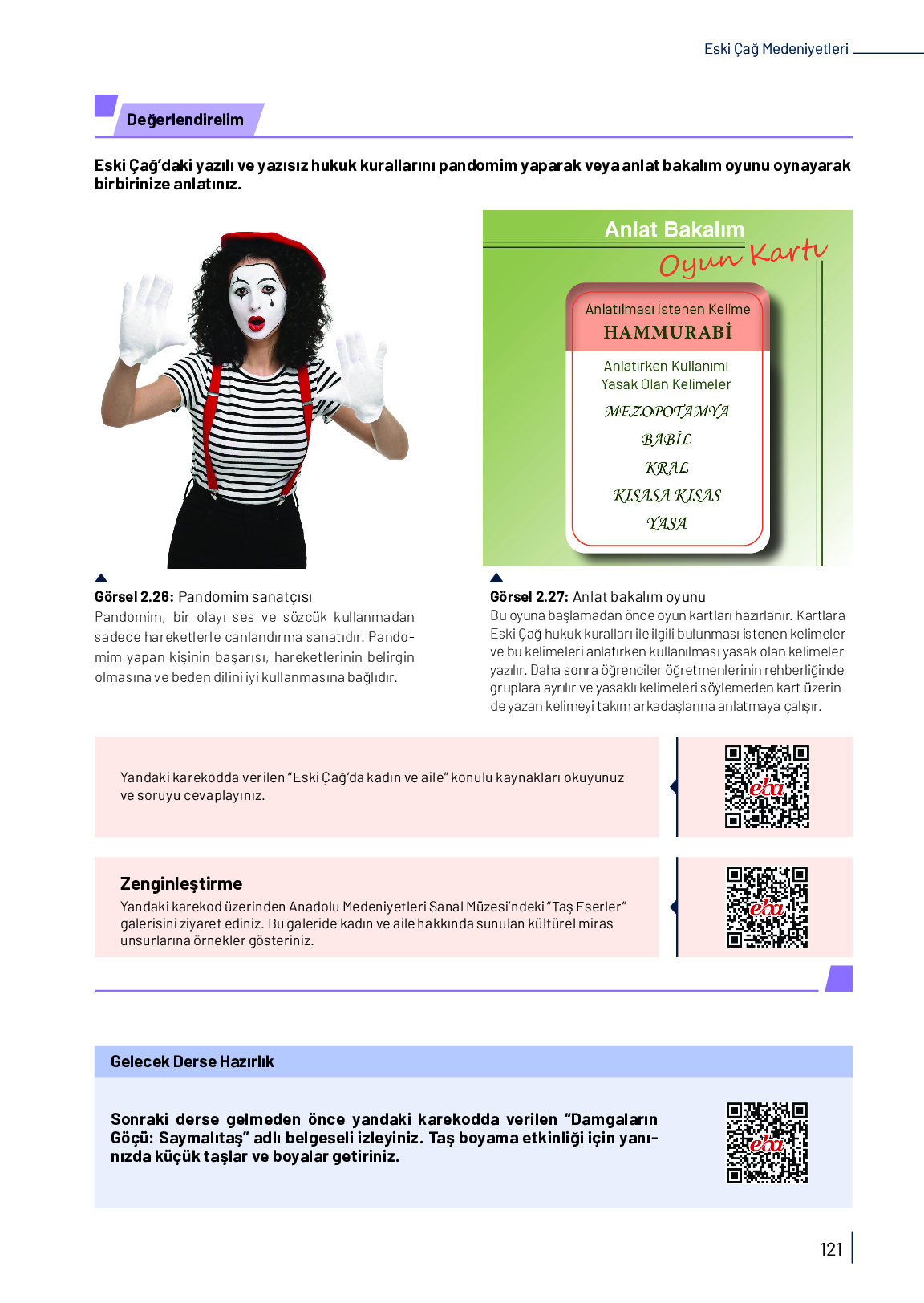 Eski Çağ Medeniyetleri

Değerlendirelim

Eski Çağ'daki yazılı ve yazısız hukuk kurallarını pandomim yaparak veya anlat bakalım oyunu oynayarak birbirinize anlatınız.

Anlat Bakalım
Oyun Kartı

Anlatılması İstenen Kelime
HAMMURABİ

Anlatırken Kullanımı Yasak Olan Kelimeler
MEZOPOTAMYA
BABİL
KRAL
KISASA KISAS
YASA

Görsel 2.26: Pandomim sanatçısı
Pandomim, bir olayı ses ve sözcük kullanmadan sadece hareketlerle canlandırma sanatıdır. Pandomim yapan kişinin başarısı, hareketlerinin belirgin olmasına ve beden dilini iyi kullanmasına bağlıdır.

Görsel 2.27: Anlat bakalım oyunu
Bu oyuna başlamadan önce oyun kartları hazırlanır. Kartlara Eski Çağ hukuk kuralları ile ilgili bulunması istenen kelimeler ve bu kelimeleri anlatırken kullanılması yasak olan kelimeler yazılır. Daha sonra öğrenciler öğretmenlerinin rehberliğinde gruplara ayrılır ve yasaklı kelimeleri söylemeden kart üzerinde yazan kelimeyi takım arkadaşlarına anlatmaya çalışır.

Yandaki karekodda verilen "Eski Çağ'da kadın ve aile" konulu kaynakları okuyunuz ve soruyu cevaplayınız.

eba

Zenginleştirme
Yandaki karekod üzerinden Anadolu Medeniyetleri Sanal Müzesi'ndeki "Taş Eserler" galerisini ziyaret ediniz. Bu galeride kadın ve aile hakkında sunulan kültürel miras unsurlarına örnekler gösteriniz.

eba

Gelecek Derse Hazırlık

Sonraki derse gelmeden önce yandaki karekodda verilen "Damgaların Göçü: Saymalıtaş" adlı belgeseli izleyiniz. Taş boyama etkinliği için yanınızda küçük taşlar ve boyalar getiriniz.

eba

121